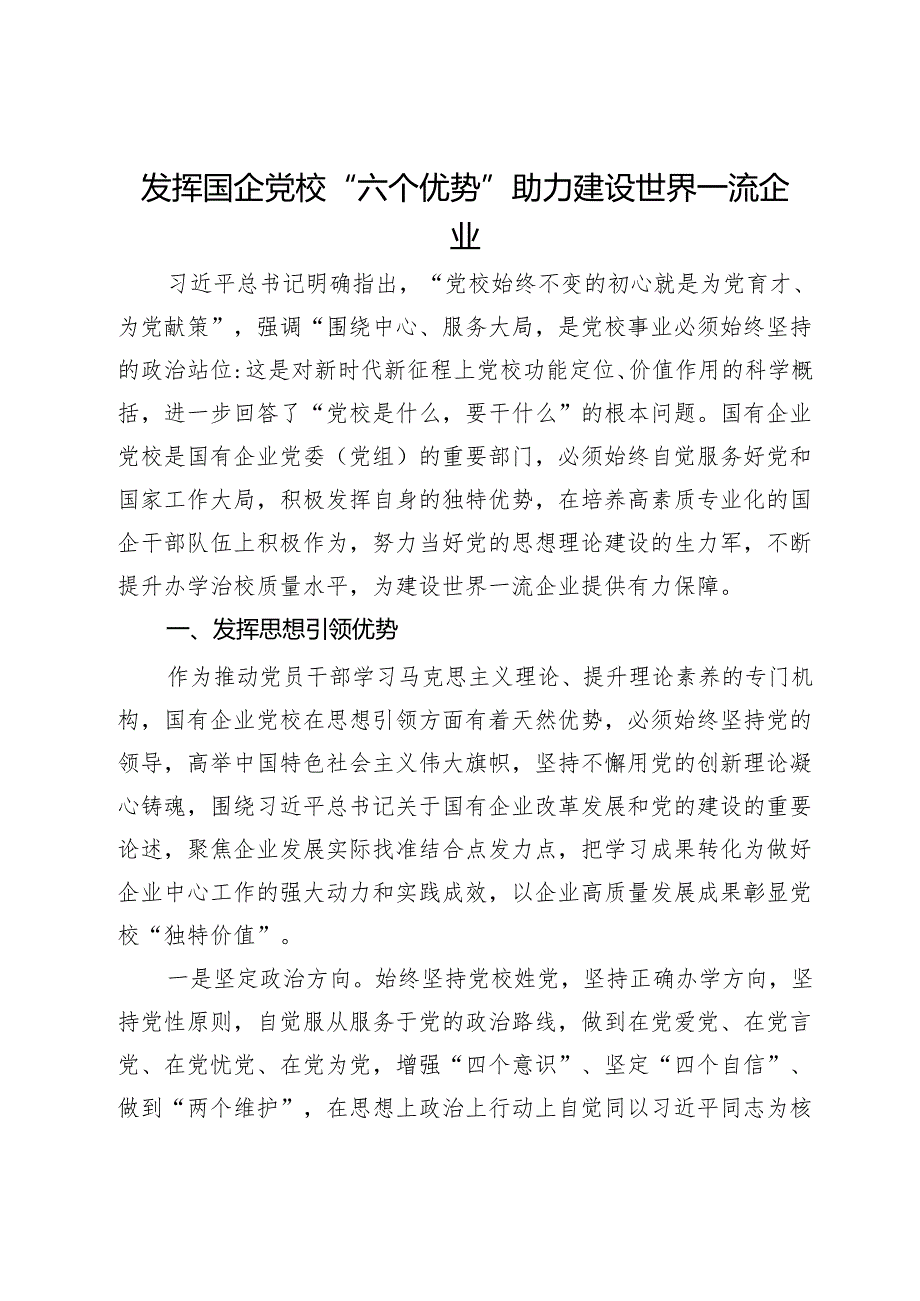 发挥国企党校“六个优势”助力建设世界一流企业

习近平总书记明确指出，“党校始终不变的初心就是为党育才、为党献策”，强调“围绕中心、服务大局，是党校事业必须始终坚持的政治站位:这是对新时代新征程上党校功能定位、价值作用的科学概括，进一步回答了“党校是什么，要干什么”的根本问题。国有企业党校是国有企业党委（党组）的重要部门，必须始终自觉服务好党和国家工作大局，积极发挥自身的独特优势，在培养高素质专业化的国企干部队伍上积极作为，努力当好党的思想理论建设的生力军，不断提升办学治校质量水平，为建设世界一流企业提供有力保障。

一、发挥思想引领优势

作为推动党员干部学习马克思主义理论、提升理论素养的专门机构，国有企业党校在思想引领方面有着天然优势，必须始终坚持党的领导，高举中国特色社会主义伟大旗帜，坚持不懈用党的创新理论凝心铸魂，围绕习近平总书记关于国有企业改革发展和党的建设的重要论述，聚焦企业发展实际找准结合点发力点，把学习成果转化为做好企业中心工作的强大动力和实践成效，以企业高质量发展成果彰显党校“独特价值”。

一是坚定政治方向。始终坚持党校姓党，坚持正确办学方向，坚持党性原则，自觉服从服务于党的政治路线，做到在党爱党、在党言党、在党忧党、在党为党，增强“四个意识”、坚定“四个自信”、做到“两个维护”，在思想上政治上行动上自觉同以习近平同志为核